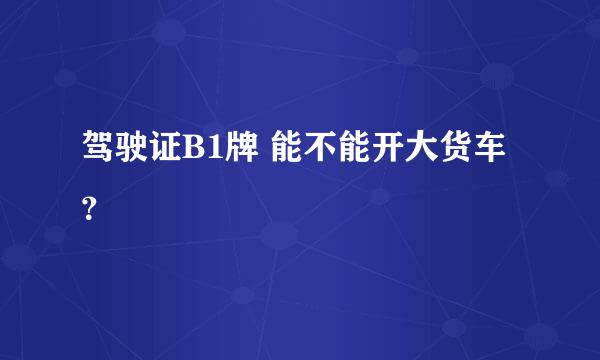 驾驶证B1牌 能不能开大货车?